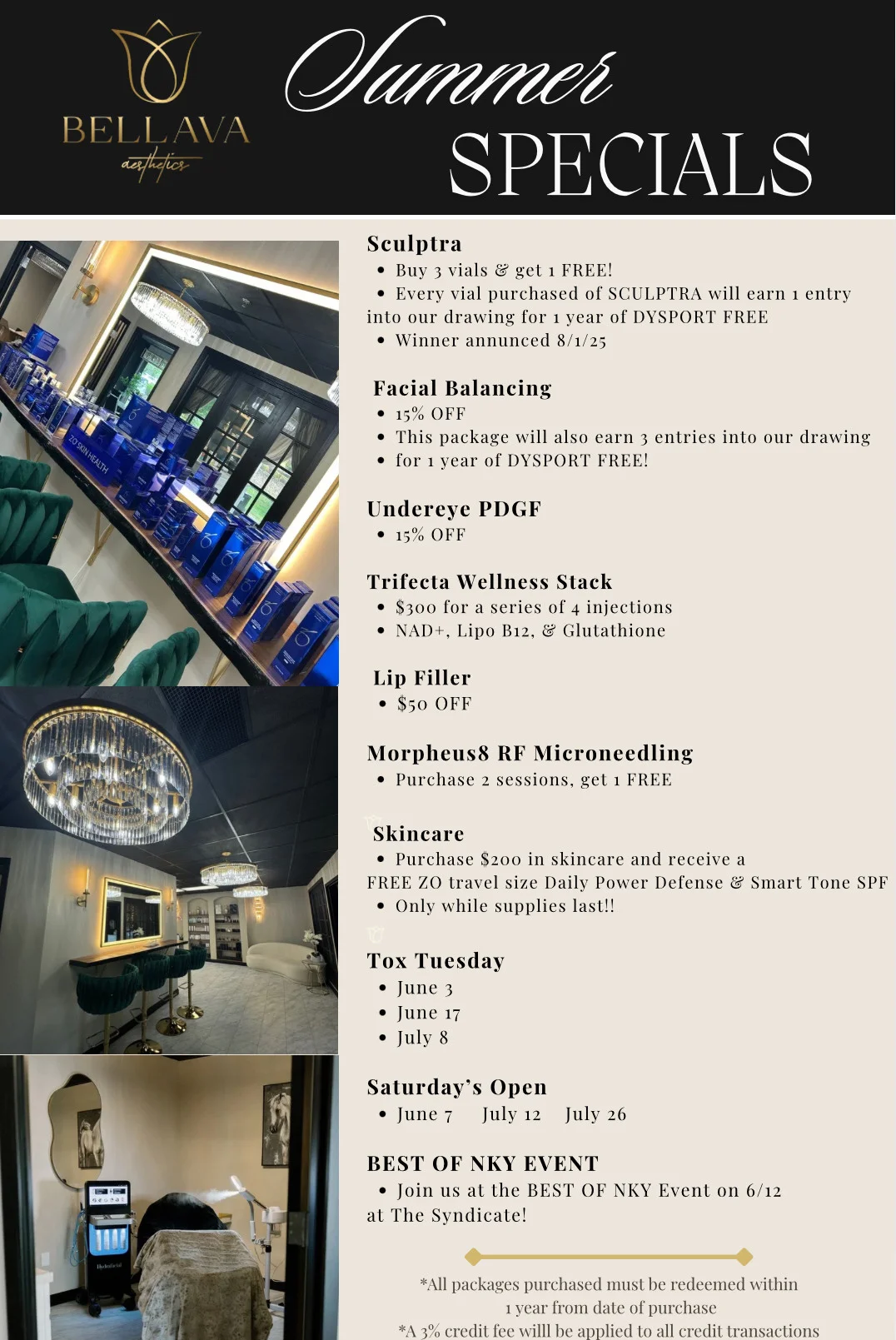 BELLAVA
aesthetics

Summer
SPECIALS

ZO SKIN HEALTH

Sculptra
• Buy 3 vials & get 1 FREE!
• Every vial purchased of SCULPTRA will earn 1 entry into our drawing for 1 year of DYSPORT FREE
• Winner annunced 8/1/25

Facial Balancing
• 15% OFF
• This package will also earn 3 entries into our drawing
• for 1 year of DYSPORT FREE!

Undereye PDGF
• 15% OFF

Trifecta Wellness Stack
• $300 for a series of 4 injections
• NAD+, Lipo B12, & Glutathione

Lip Filler
• $50 OFF

Morpheus8 RF Microneedling
• Purchase 2 sessions, get 1 FREE

Skincare
• Purchase $200 in skincare and receive a FREE ZO travel size Daily Power Defense & Smart Tone SPF
• Only while supplies last!!

Tox Tuesday
• June 3
• June 17
• July 8

Saturday's Open
• June 7 July 12 July 26

BEST OF NKY EVENT
• Join us at the BEST OF NKY Event on 6/12 at The Syndicate!

*All packages purchased must be redeemed within 1 year from date of purchase
*A 3% credit fee will be applied to all credit transactions